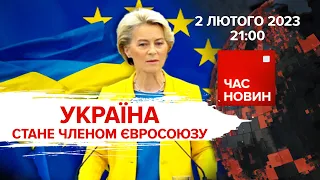 2 ЛЮТОГО 2023
21:00

ЧАС
НОВИН

УКРАЇНА
СТАНЕ ЧЛЕНОМ ЄВРОСОЮЗУ